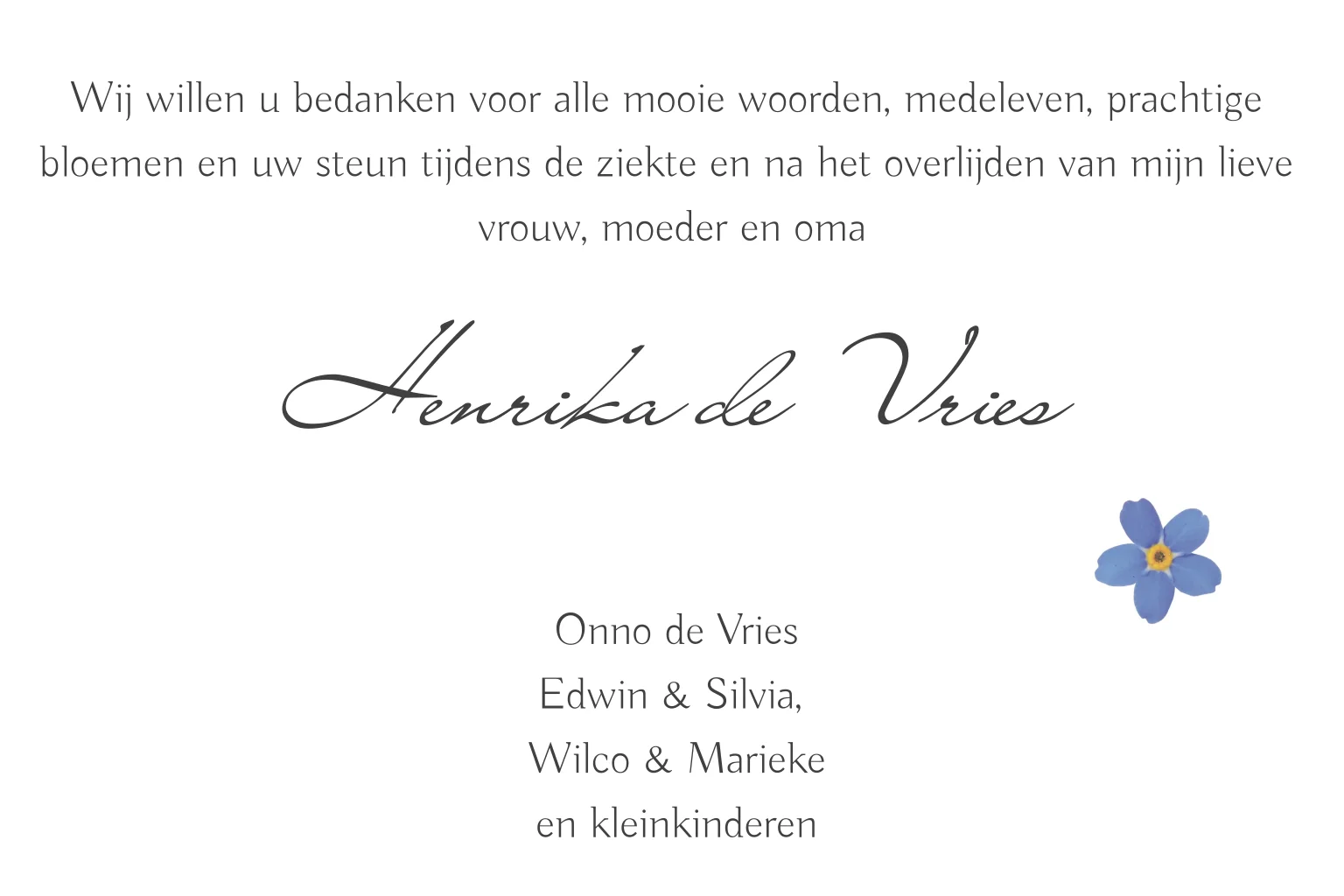 Wij willen u bedanken voor alle mooie woorden, medeleven, prachtige bloemen en uw steun tijdens de ziekte en na het overlijden van mijn lieve vrouw, moeder en oma

Henrika de Vries

Onno de Vries
Edwin & Silvia,
Wilco & Marieke
en kleinkinderen